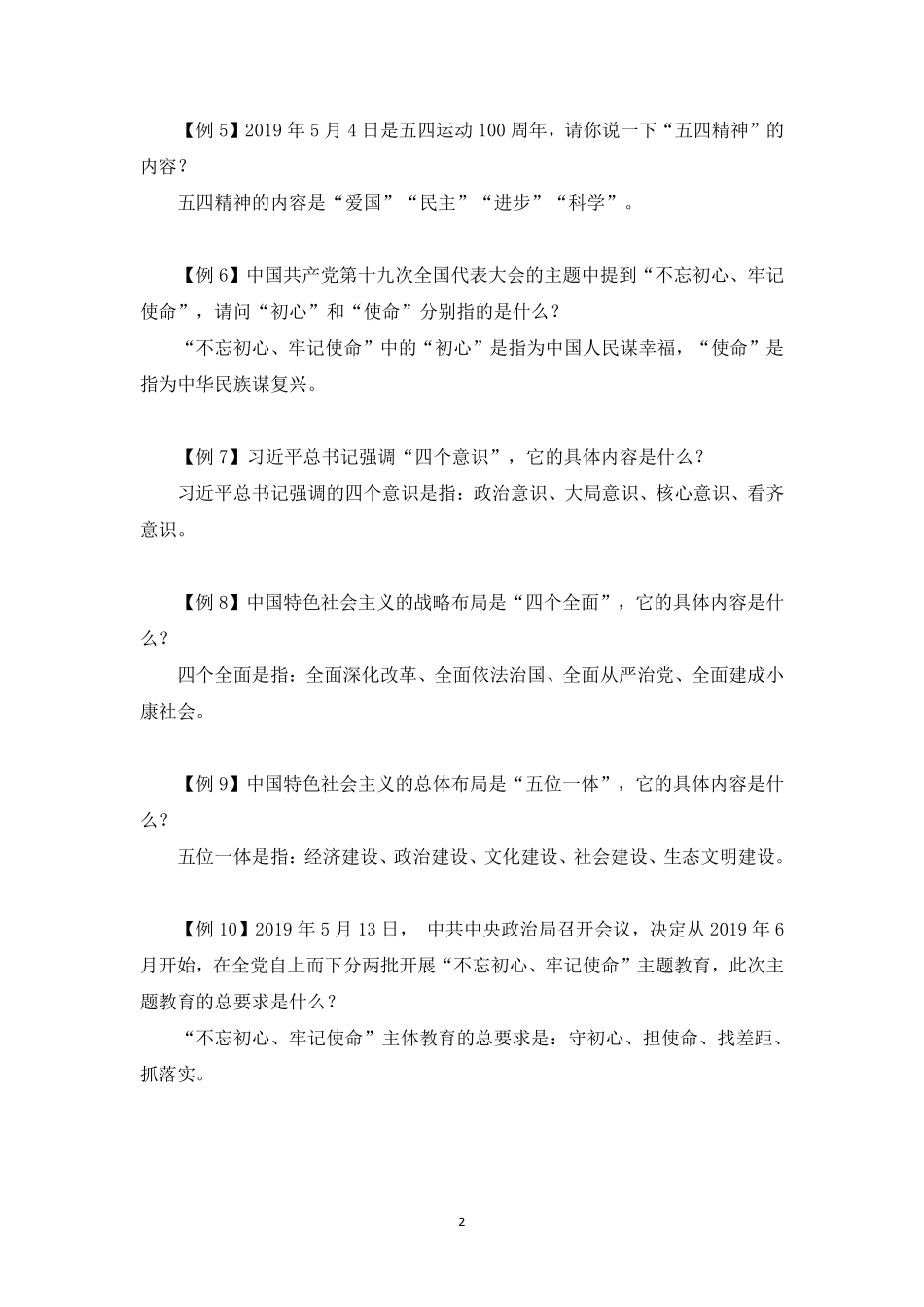 【例 5】2019 年 5 月 4 日是五四运动 100 周年，请你说一下“五四精神”的内容？

五四精神的内容是“爱国”“民主”“进步”“科学”。

【例 6】中国共产党第十九次全国代表大会的主题中提到“不忘初心、牢记使命”，请问“初心”和“使命”分别指的是什么？

“不忘初心、牢记使命”中的“初心”是指为中国人民谋幸福，“使命”是指为中华民族谋复兴。

【例 7】习近平总书记强调“四个意识”，它的具体内容是什么？

习近平总书记强调的四个意识是指：政治意识、大局意识、核心意识、看齐意识。

【例 8】中国特色社会主义的战略布局是“四个全面”，它的具体内容是什么？

四个全面是指：全面深化改革、全面依法治国、全面从严治党、全面建成小康社会。

【例 9】中国特色社会主义的总体布局是“五位一体”，它的具体内容是什么？

五位一体是指：经济建设、政治建设、文化建设、社会建设、生态文明建设。

【例 10】2019 年 5 月 13 日， 中共中央政治局召开会议，决定从 2019 年 6 月开始，在全党自上而下分两批开展“不忘初心、牢记使命”主题教育，此次主题教育的总要求是什么？

“不忘初心、牢记使命”主体教育的总要求是：守初心、担使命、找差距、抓落实。

2